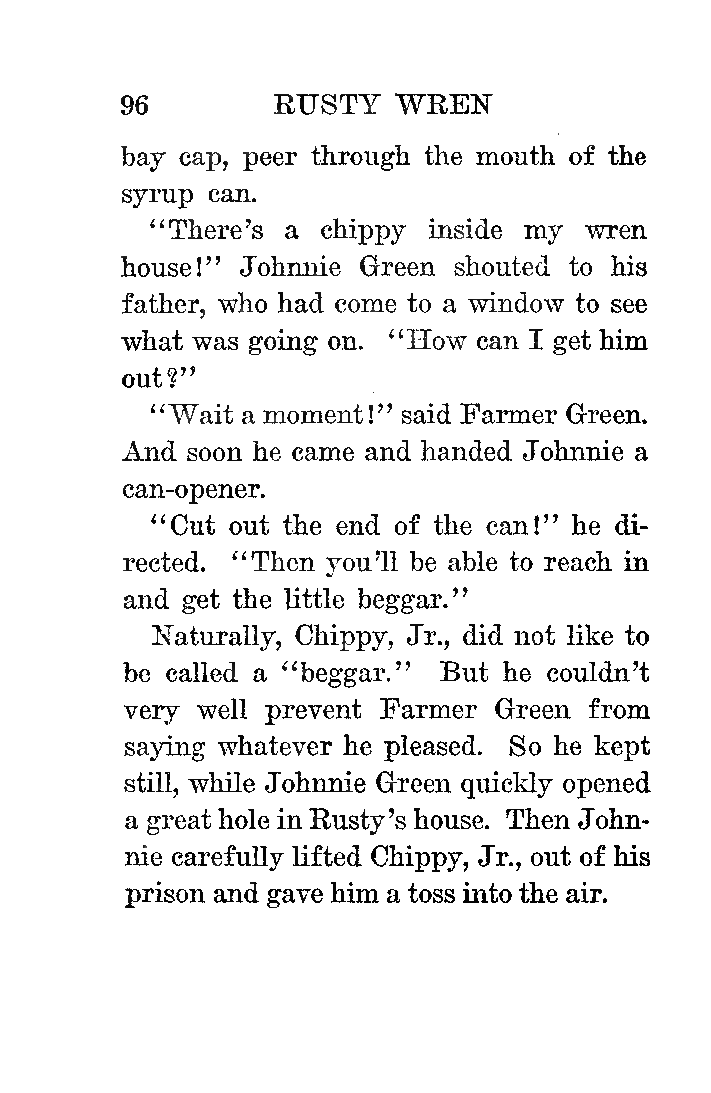 96 RUSTY WREN

bay cap, peer through the mouth of the syrup can.

"There's a chippy inside my wren house!" Johnnie Green shouted to his father, who had come to a window to see what was going on. "How can I get him out?"

"Wait a moment!" said Farmer Green. And soon he came and handed Johnnie a can-opener.

"Cut out the end of the can!" he directed. "Then you'll be able to reach in and get the little beggar."

Naturally, Chippy, Jr., did not like to be called a "beggar." But he couldn't very well prevent Farmer Green from saying whatever he pleased. So he kept still, while Johnnie Green quickly opened a great hole in Rusty's house. Then Johnnie carefully lifted Chippy, Jr., out of his prison and gave him a toss into the air.